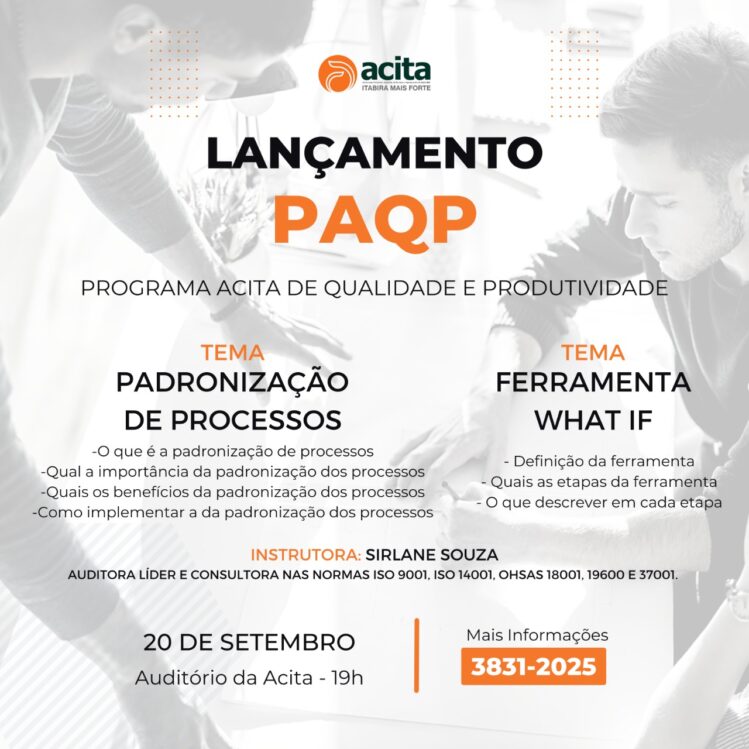 acita
ITABIRA MAIS FORTE

LANÇAMENTO
PAQP

PROGRAMA ACITA DE QUALIDADE E PRODUTIVIDADE

TEMA
PADRONIZAÇÃO DE PROCESSOS

-O que é a padronização de processos
-Qual a importância da padronização dos processos
-Quais os benefícios da padronização dos processos
-Como implementar a da padronização dos processos

TEMA
FERRAMENTA WHAT IF

- Definição da ferramenta
- Quais as etapas da ferramenta
- O que descrever em cada etapa

INSTRUTORA: SIRLANE SOUZA
AUDITORA LÍDER E CONSULTORA NAS NORMAS ISO 9001, ISO 14001, OHSAS 18001, 19600 E 37001.

20 DE SETEMBRO
Auditório da Acita - 19h

Mais Informações
3831-2025